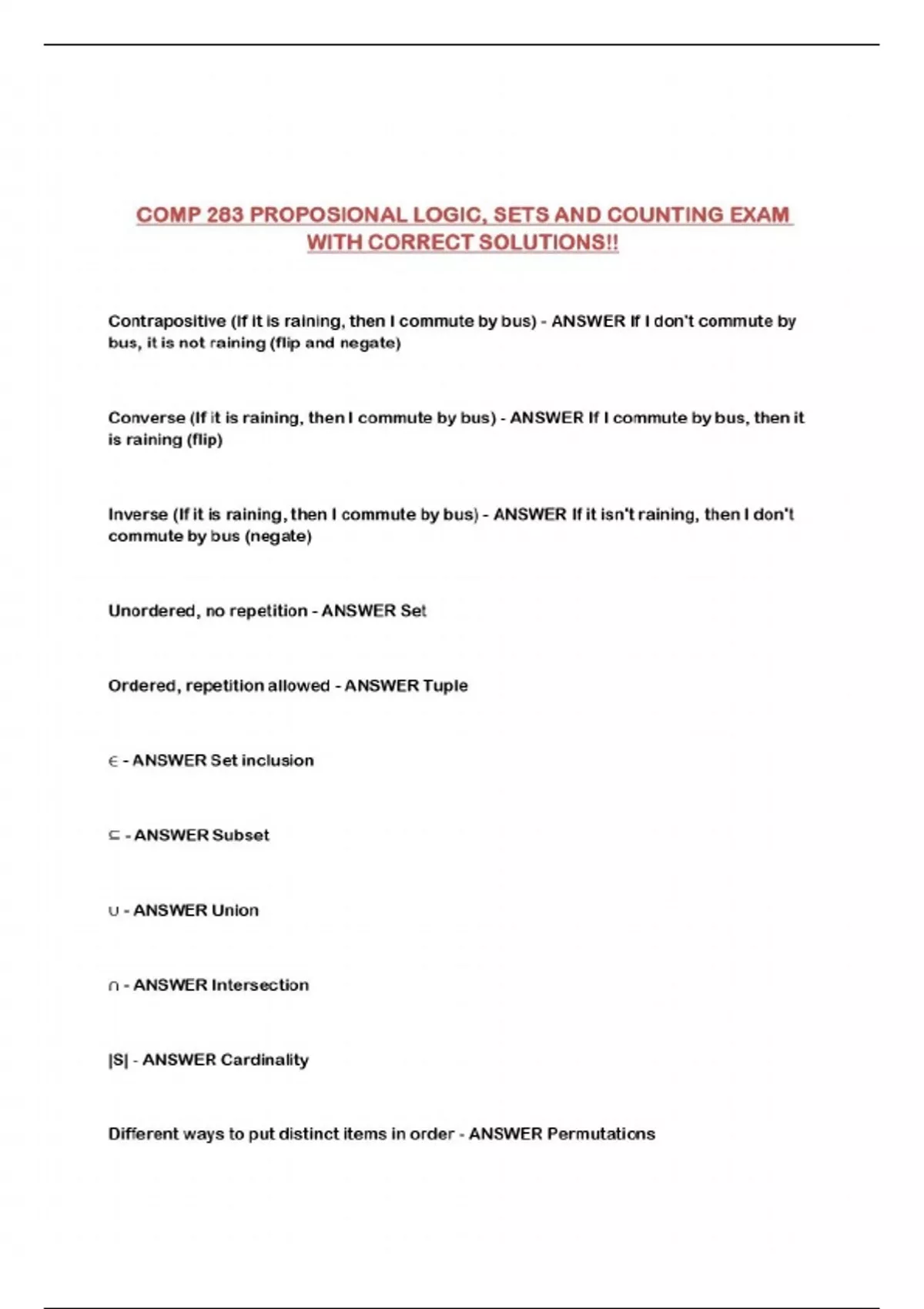 COMP 283 PROPOSIONAL LOGIC, SETS AND COUNTING EXAM WITH CORRECT SOLUTIONS!!

Contrapositive (If it is raining, then I commute by bus) - ANSWER If I don't commute by bus, it is not raining (flip and negate)

Converse (If it is raining, then I commute by bus) - ANSWER If I commute by bus, then it is raining (flip)

Inverse (If it is raining, then I commute by bus) - ANSWER If it isn't raining, then I don't commute by bus (negate)

Unordered, no repetition - ANSWER Set

Ordered, repetition allowed - ANSWER Tuple

$\in$ - ANSWER Set inclusion

$\subseteq$ - ANSWER Subset

$\cup$ - ANSWER Union

$\cap$ - ANSWER Intersection

$|S|$ - ANSWER Cardinality

Different ways to put distinct items in order - ANSWER Permutations